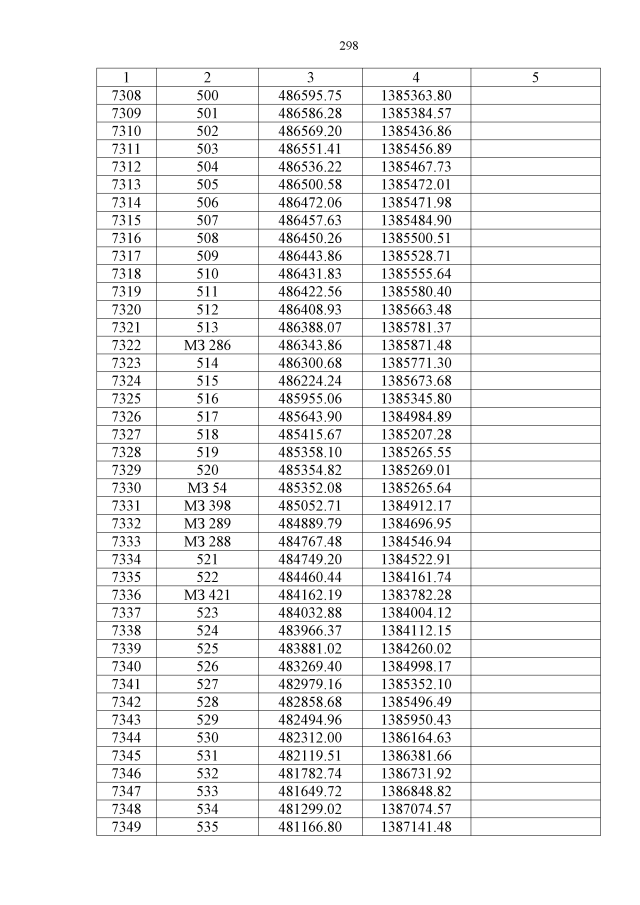 298

| 1 | 2 | 3 | 4 | 5 |
|---|---|---|---|---|
| 7308 | 500 | 486595.75 | 1385363.80 | |
| 7309 | 501 | 486586.28 | 1385384.57 | |
| 7310 | 502 | 486569.20 | 1385436.86 | |
| 7311 | 503 | 486551.41 | 1385456.89 | |
| 7312 | 504 | 486536.22 | 1385467.73 | |
| 7313 | 505 | 486500.58 | 1385472.01 | |
| 7314 | 506 | 486472.06 | 1385471.98 | |
| 7315 | 507 | 486457.63 | 1385484.90 | |
| 7316 | 508 | 486450.26 | 1385500.51 | |
| 7317 | 509 | 486443.86 | 1385528.71 | |
| 7318 | 510 | 486431.83 | 1385555.64 | |
| 7319 | 511 | 486422.56 | 1385580.40 | |
| 7320 | 512 | 486408.93 | 1385663.48 | |
| 7321 | 513 | 486388.07 | 1385781.37 | |
| 7322 | МЗ 286 | 486343.86 | 1385871.48 | |
| 7323 | 514 | 486300.68 | 1385771.30 | |
| 7324 | 515 | 486224.24 | 1385673.68 | |
| 7325 | 516 | 485955.06 | 1385345.80 | |
| 7326 | 517 | 485643.90 | 1384984.89 | |
| 7327 | 518 | 485415.67 | 1385207.28 | |
| 7328 | 519 | 485358.10 | 1385265.55 | |
| 7329 | 520 | 485354.82 | 1385269.01 | |
| 7330 | МЗ 54 | 485352.08 | 1385265.64 | |
| 7331 | МЗ 398 | 485052.71 | 1384912.17 | |
| 7332 | МЗ 289 | 484889.79 | 1384696.95 | |
| 7333 | МЗ 288 | 484767.48 | 1384546.94 | |
| 7334 | 521 | 484749.20 | 1384522.91 | |
| 7335 | 522 | 484460.44 | 1384161.74 | |
| 7336 | МЗ 421 | 484162.19 | 1383782.28 | |
| 7337 | 523 | 484032.88 | 1384004.12 | |
| 7338 | 524 | 483966.37 | 1384112.15 | |
| 7339 | 525 | 483881.02 | 1384260.02 | |
| 7340 | 526 | 483269.40 | 1384998.17 | |
| 7341 | 527 | 482979.16 | 1385352.10 | |
| 7342 | 528 | 482858.68 | 1385496.49 | |
| 7343 | 529 | 482494.96 | 1385950.43 | |
| 7344 | 530 | 482312.00 | 1386164.63 | |
| 7345 | 531 | 482119.51 | 1386381.66 | |
| 7346 | 532 | 481782.74 | 1386731.92 | |
| 7347 | 533 | 481649.72 | 1386848.82 | |
| 7348 | 534 | 481299.02 | 1387074.57 | |
| 7349 | 535 | 481166.80 | 1387141.48 | |